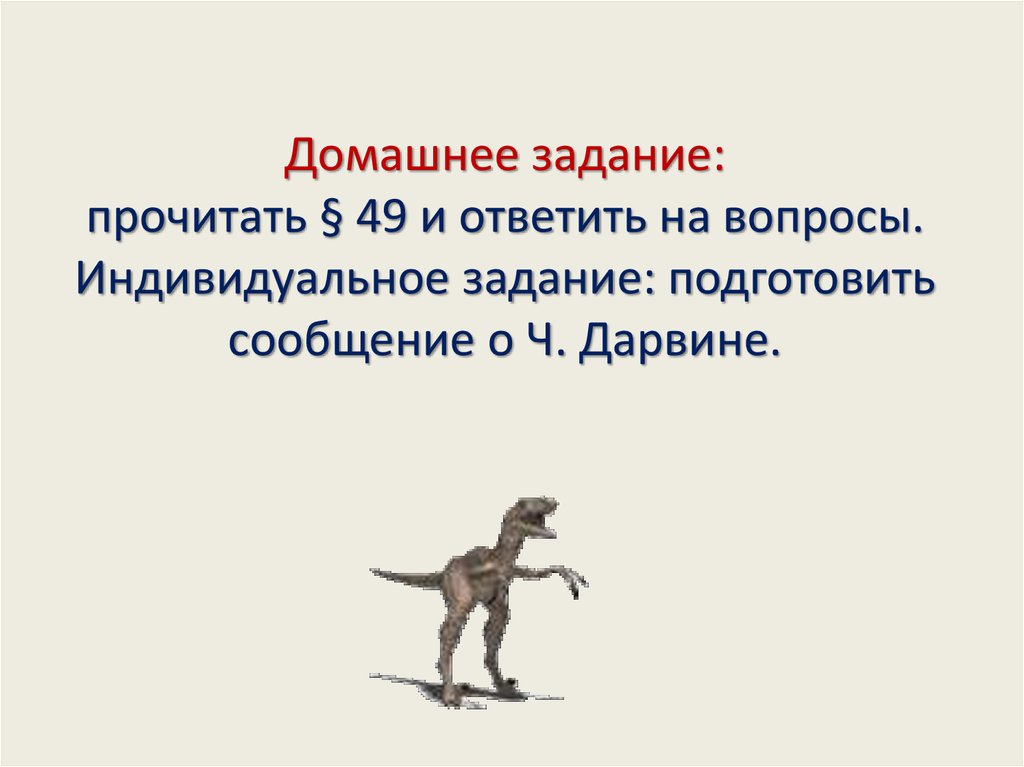 Домашнее задание:
прочитать § 49 и ответить на вопросы.
Индивидуальное задание: подготовить сообщение о Ч. Дарвине.